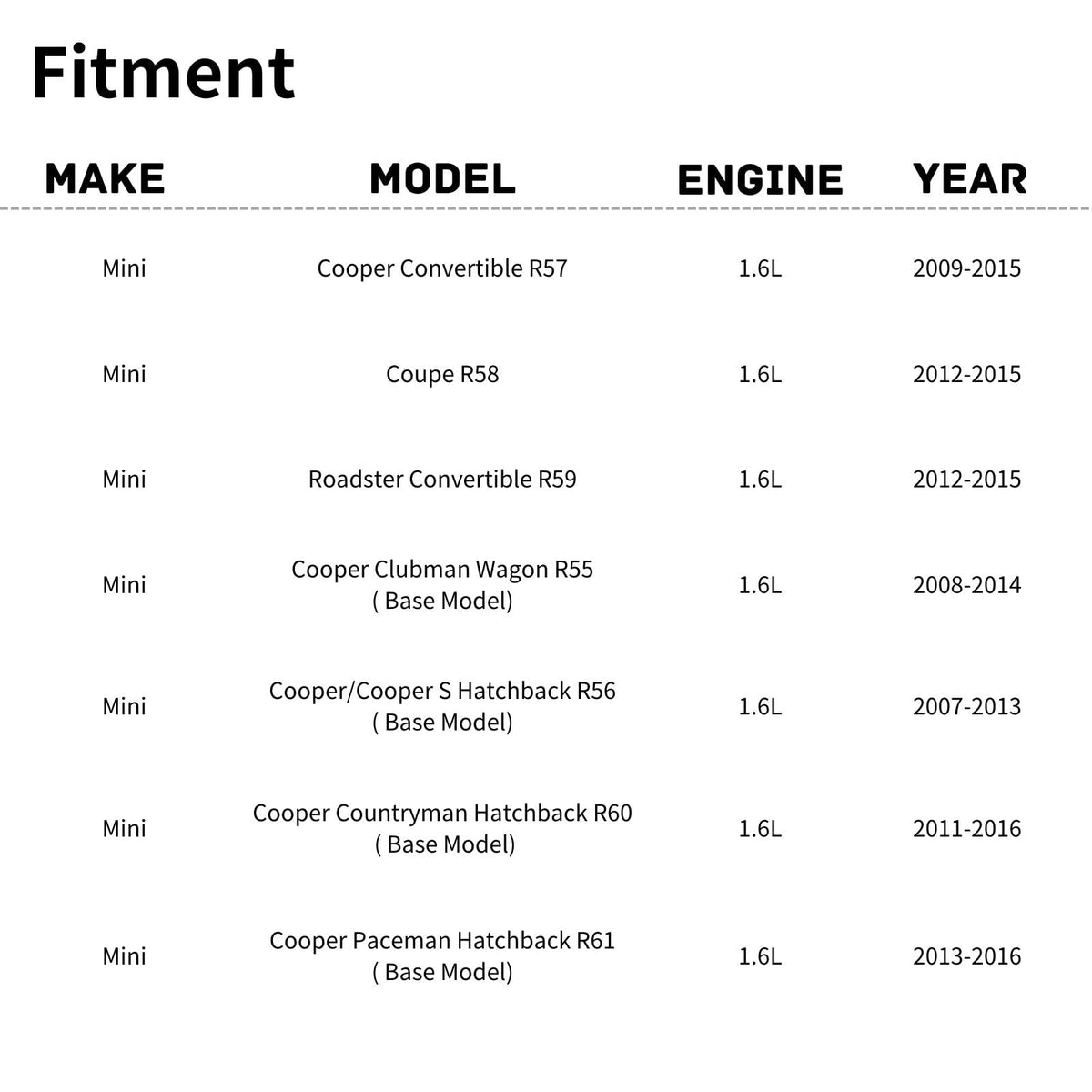 Fitment

| MAKE | MODEL | ENGINE | YEAR |
|---|---|---|---|
| Mini | Cooper Convertible R57 | 1.6L | 2009-2015 |
| Mini | Coupe R58 | 1.6L | 2012-2015 |
| Mini | Roadster Convertible R59 | 1.6L | 2012-2015 |
| Mini | Cooper Clubman Wagon R55 ( Base Model) | 1.6L | 2008-2014 |
| Mini | Cooper/Cooper S Hatchback R56 ( Base Model) | 1.6L | 2007-2013 |
| Mini | Cooper Countryman Hatchback R60 ( Base Model) | 1.6L | 2011-2016 |
| Mini | Cooper Paceman Hatchback R61 ( Base Model) | 1.6L | 2013-2016 |